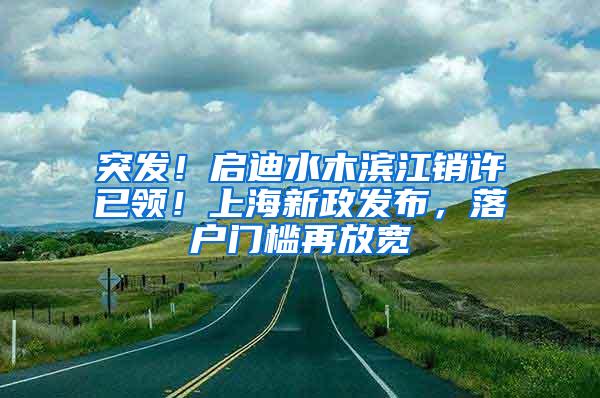 突发！启迪水木滨江销许已领！上海新政发布，落户门槛再放宽